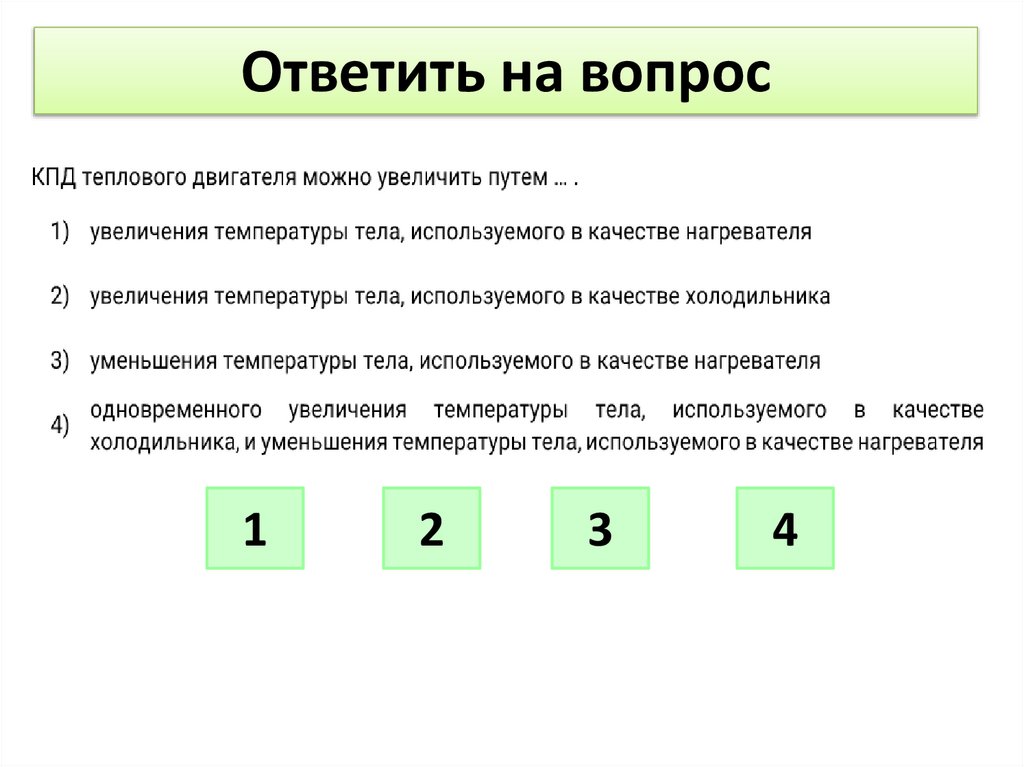 Ответить на вопрос

КПД теплового двигателя можно увеличить путем … .

1) увеличения температуры тела, используемого в качестве нагревателя

2) увеличения температуры тела, используемого в качестве холодильника

3) уменьшения температуры тела, используемого в качестве нагревателя

4) одновременного увеличения температуры тела, используемого в качестве холодильника, и уменьшения температуры тела, используемого в качестве нагревателя

1

2

3

4